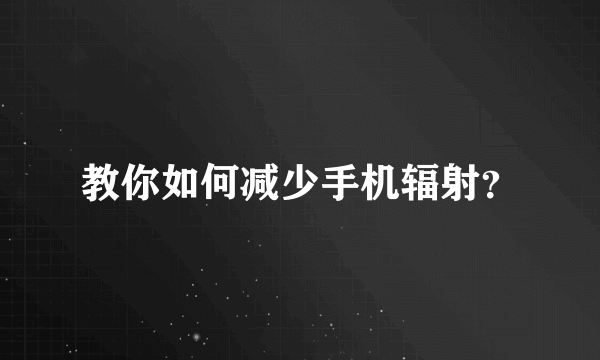 教你如何减少手机辐射?